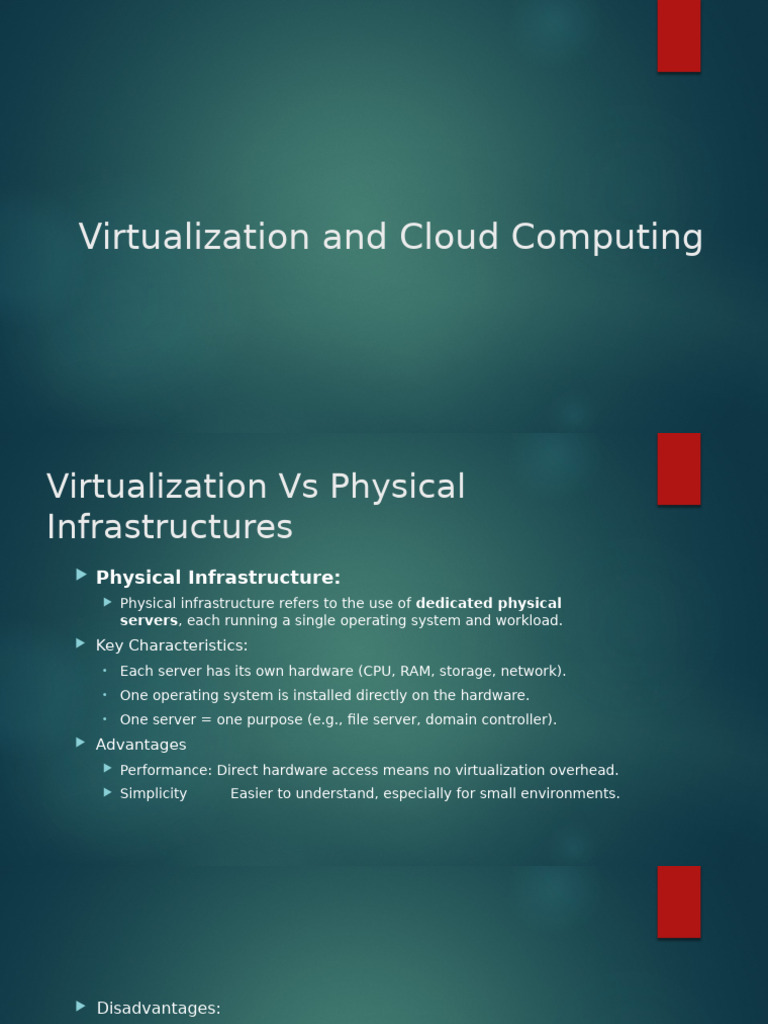 Virtualization and Cloud Computing

Virtualization Vs Physical Infrastructures

Physical Infrastructure:

Physical infrastructure refers to the use of dedicated physical servers, each running a single operating system and workload.

Key Characteristics:

Each server has its own hardware (CPU, RAM, storage, network).

One operating system is installed directly on the hardware.

One server = one purpose (e.g., file server, domain controller).

Advantages

Performance: Direct hardware access means no virtualization overhead.

Simplicity Easier to understand, especially for small environments.

Disadvantages: